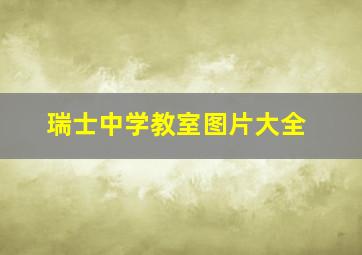 瑞士中学教室图片大全